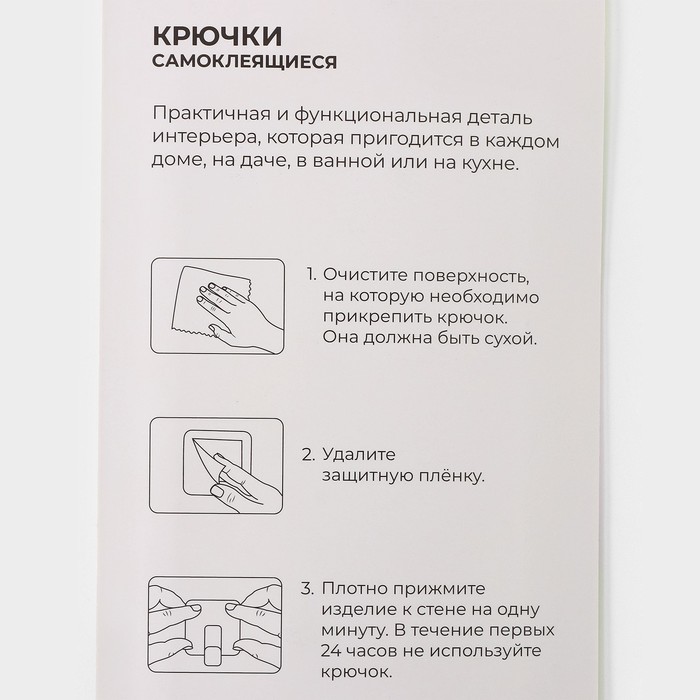 КРЮЧКИ
САМОКЛЕЯЩИЕСЯ

Практичная и функциональная деталь интерьера, которая пригодится в каждом доме, на даче, в ванной или на кухне.

1. Очистите поверхность, на которую необходимо прикрепить крючок. Она должна быть сухой.

2. Удалите защитную плёнку.

3. Плотно прижмите изделие к стене на одну минуту. В течение первых 24 часов не используйте крючок.